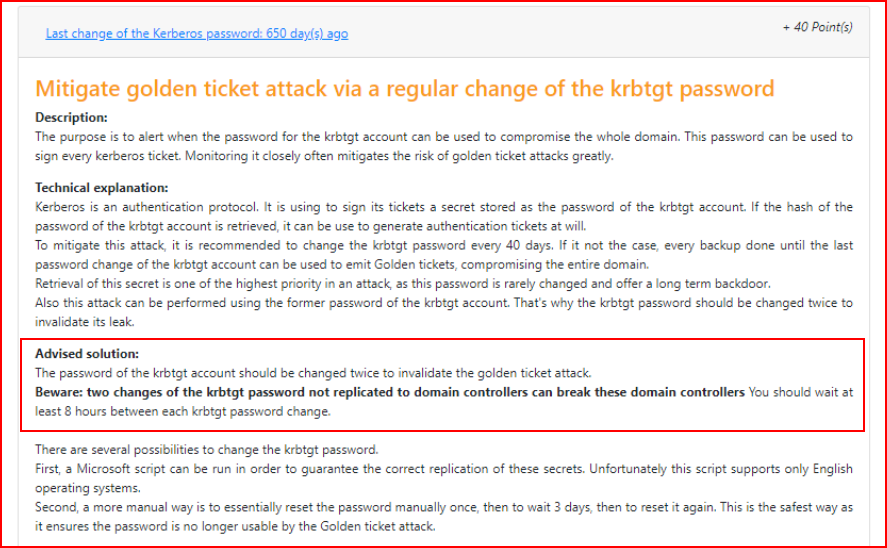 Last change of the Kerberos password: 650 day(s) ago

+ 40 Point(s)

Mitigate golden ticket attack via a regular change of the krbtgt password

Description:
The purpose is to alert when the password for the krbtgt account can be used to compromise the whole domain. This password can be used to sign every kerberos ticket. Monitoring it closely often mitigates the risk of golden ticket attacks greatly.

Technical explanation:
Kerberos is an authentication protocol. It is using to sign its tickets a secret stored as the password of the krbtgt account. If the hash of the password of the krbtgt account is retrieved, it can be use to generate authentication tickets at will.
To mitigate this attack, it is recommended to change the krbtgt password every 40 days. If it not the case, every backup done until the last password change of the krbtgt account can be used to emit Golden tickets, compromising the entire domain.
Retrieval of this secret is one of the highest priority in an attack, as this password is rarely changed and offer a long term backdoor.
Also this attack can be performed using the former password of the krbtgt account. That's why the krbtgt password should be changed twice to invalidate its leak.

Advised solution:
The password of the krbtgt account should be changed twice to invalidate the golden ticket attack.
Beware: two changes of the krbtgt password not replicated to domain controllers can break these domain controllers You should wait at least 8 hours between each krbtgt password change.

There are several possibilities to change the krbtgt password.
First, a Microsoft script can be run in order to guarantee the correct replication of these secrets. Unfortunately this script supports only English operating systems.
Second, a more manual way is to essentially reset the password manually once, then to wait 3 days, then to reset it again. This is the safest way as it ensures the password is no longer usable by the Golden ticket attack.